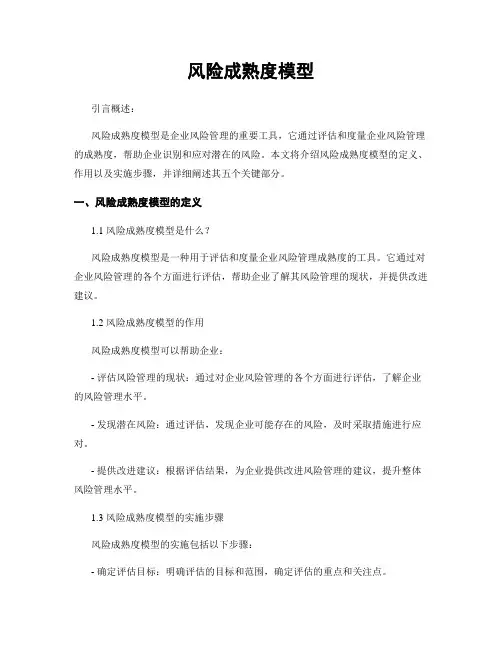 风险成熟度模型

引言概述：

风险成熟度模型是企业风险管理的重要工具，它通过评估和度量企业风险管理的成熟度，帮助企业识别和应对潜在的风险。本文将介绍风险成熟度模型的定义、作用以及实施步骤，并详细阐述其五个关键部分。

一、风险成熟度模型的定义

1.1 风险成熟度模型是什么？

风险成熟度模型是一种用于评估和度量企业风险管理成熟度的工具。它通过对企业风险管理的各个方面进行评估，帮助企业了解其风险管理的现状，并提供改进建议。

1.2 风险成熟度模型的作用

风险成熟度模型可以帮助企业：

- 评估风险管理的现状：通过对企业风险管理的各个方面进行评估，了解企业的风险管理水平。

- 发现潜在风险：通过评估，发现企业可能存在的风险，及时采取措施进行应对。

- 提供改进建议：根据评估结果，为企业提供改进风险管理的建议，提升整体风险管理水平。

1.3 风险成熟度模型的实施步骤

风险成熟度模型的实施包括以下步骤：

- 确定评估目标：明确评估的目标和范围，确定评估的重点和关注点。